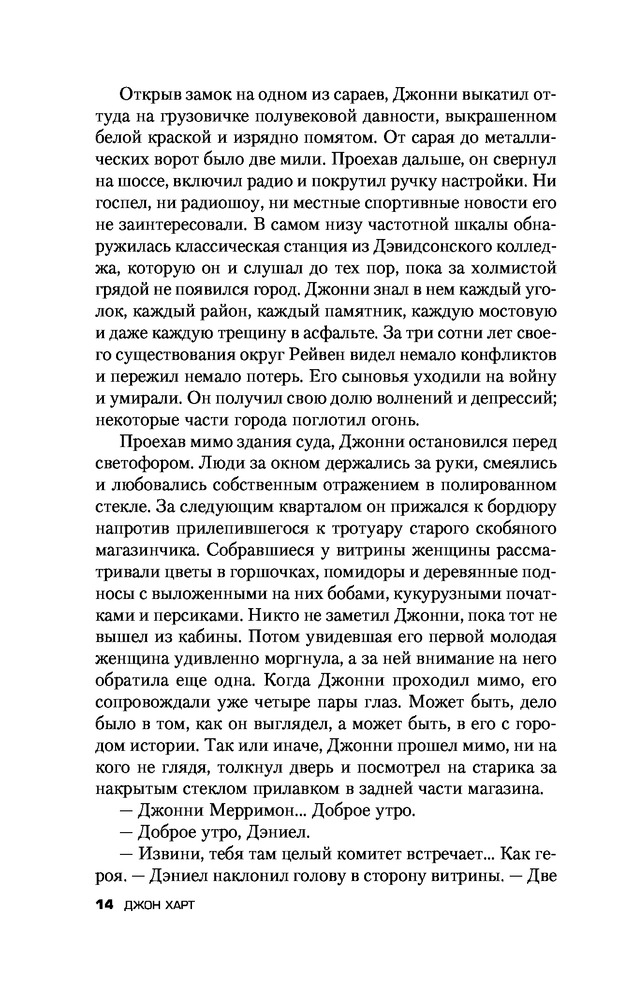 Открыв замок на одном из сараев, Джонни выкатил оттуда на грузовичке полувековой давности, выкрашенном белой краской и изрядно помятом. От сарая до металлических ворот было две мили. Проехав дальше, он свернул на шоссе, включил радио и покрутил ручку настройки. Ни госпел, ни радиошоу, ни местные спортивные новости его не заинтересовали. В самом низу частотной шкалы обнаружилась классическая станция из Дэвидсонского колледжа, которую он и слушал до тех пор, пока за холмистой грядой не появился город. Джонни знал в нем каждый уголок, каждый район, каждый памятник, каждую мостовую и даже каждую трещину в асфальте. За три сотни лет своего существования округ Рейвен видел немало конфликтов и пережил немало потерь. Его сыновья уходили на войну и умирали. Он получил свою долю волнений и депрессий; некоторые части города поглотил огонь.

Проехав мимо здания суда, Джонни остановился перед светофором. Люди за окном держались за руки, смеялись и любовались собственным отражением в полированном стекле. За следующим кварталом он прижался к бордюру напротив прилепившегося к тротуару старого скобяного магазинчика. Собравшиеся у витрины женщины рассматривали цветы в горшочках, помидоры и деревянные подносы с выложенными на них бобами, кукурузными початками и персиками. Никто не заметил Джонни, пока тот не вышел из кабины. Потом увидевшая его первой молодая женщина удивленно моргнула, а за ней внимание на него обратила еще одна. Когда Джонни проходил мимо, его сопровождали уже четыре пары глаз. Может быть, дело было в том, как он выглядел, а может быть, в его с городом истории. Так или иначе, Джонни прошел мимо, ни на кого не глядя, толкнул дверь и посмотрел на старика за накрытым стеклом прилавком в задней части магазина.

— Джонни Мерримон... Доброе утро.

— Доброе утро, Дэниел.

— Извини, тебя там целый комитет встречает... Как героя. — Дэниел наклонил голову в сторону витрины. — Две

14 ДЖОН ХАРТ